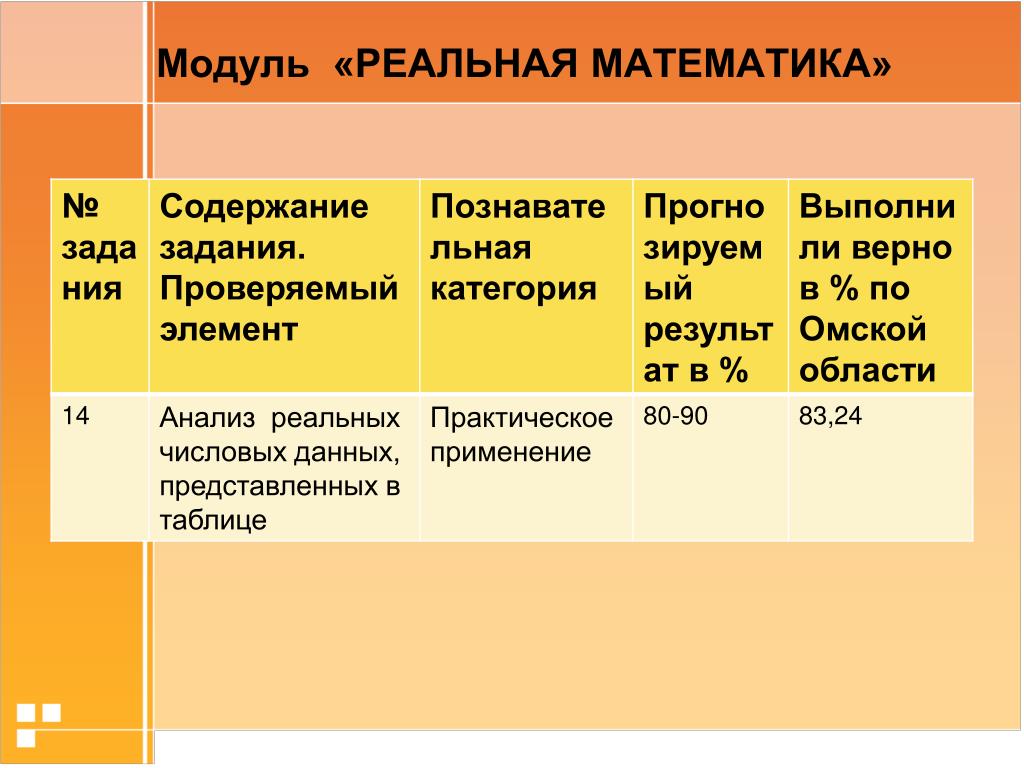 Модуль «РЕАЛЬНАЯ МАТЕМАТИКА»

| № задания | Содержание задания. Проверяемый элемент | Познавательная категория | Прогнозируемый результат в % | Выполнили верно в % по Омской области |
|---|---|---|---|---|
| 14 | Анализ реальных числовых данных, представленных в таблице | Практическое применение | 80-90 | 83,24 |